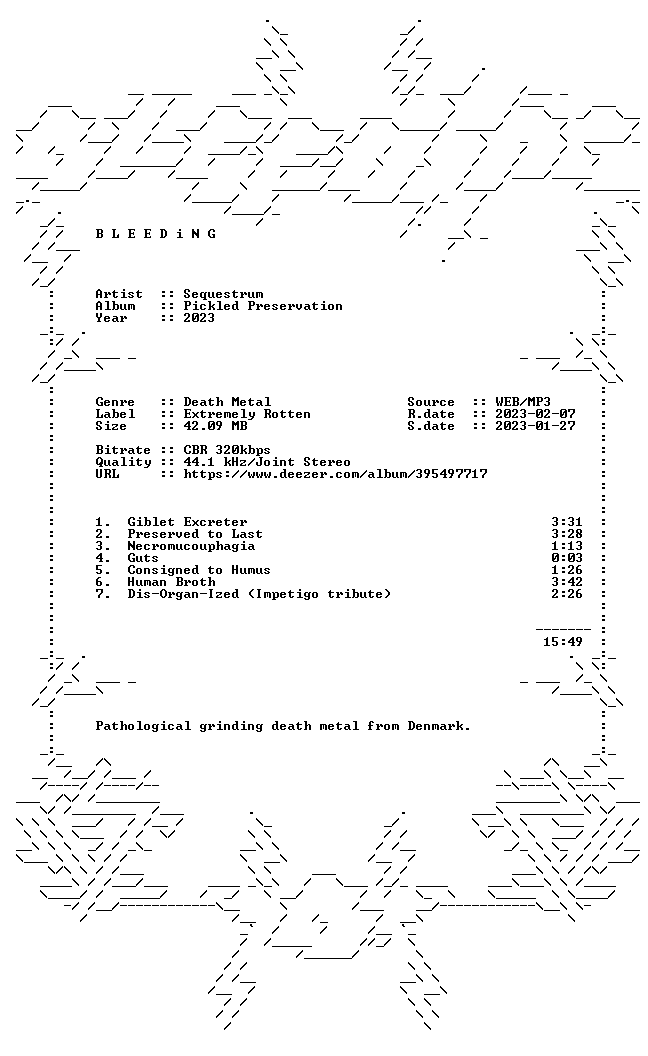 B L E E D i N G

Artist :: Sequestrum
Album :: Pickled Preservation
Year :: 2023

Genre :: Death Metal
Label :: Extremely Rotten
Size :: 42.09 MB

Source :: WEB/MP3
R.date :: 2023-02-07
S.date :: 2023-01-27

Bitrate :: CBR 320kbps
Quality :: 44.1 kHz/Joint Stereo
URL :: https://www.deezer.com/album/395497717

1. Giblet Excreter 3:31
2. Preserved to Last 3:28
3. Necromucouphagia 1:13
4. Guts 0:03
5. Consigned to Humus 1:26
6. Human Broth 3:42
7. Dis-Organ-Ized (Impetigo tribute) 2:26

15:49

Pathological grinding death metal from Denmark.